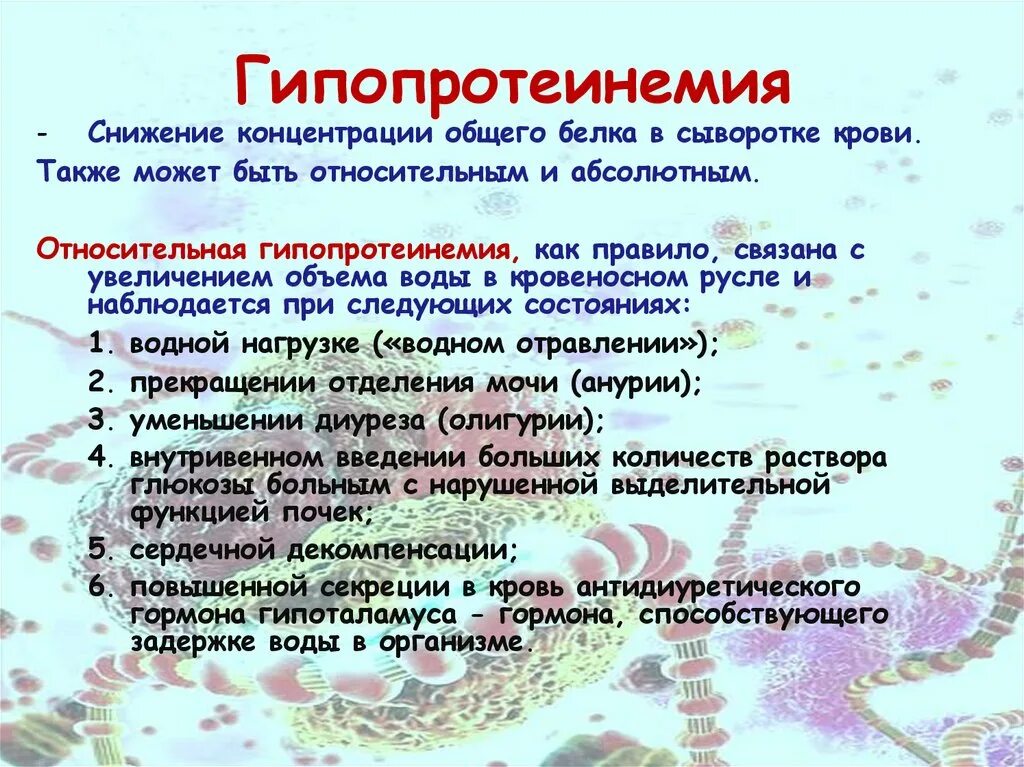 Гипопротеинемия

- Снижение концентрации общего белка в сыворотке крови.

Также может быть относительным и абсолютным.

Относительная гипопротеинемия, как правило, связана с увеличением объема воды в кровеносном русле и наблюдается при следующих состояниях:

1. водной нагрузке («водном отравлении»);
2. прекращении отделения мочи (анурии);
3. уменьшении диуреза (олигурии);
4. внутривенном введении больших количеств раствора глюкозы больным с нарушенной выделительной функцией почек;
5. сердечной декомпенсации;
6. повышенной секреции в кровь антидиуретического гормона гипоталамуса - гормона, способствующего задержке воды в организме.